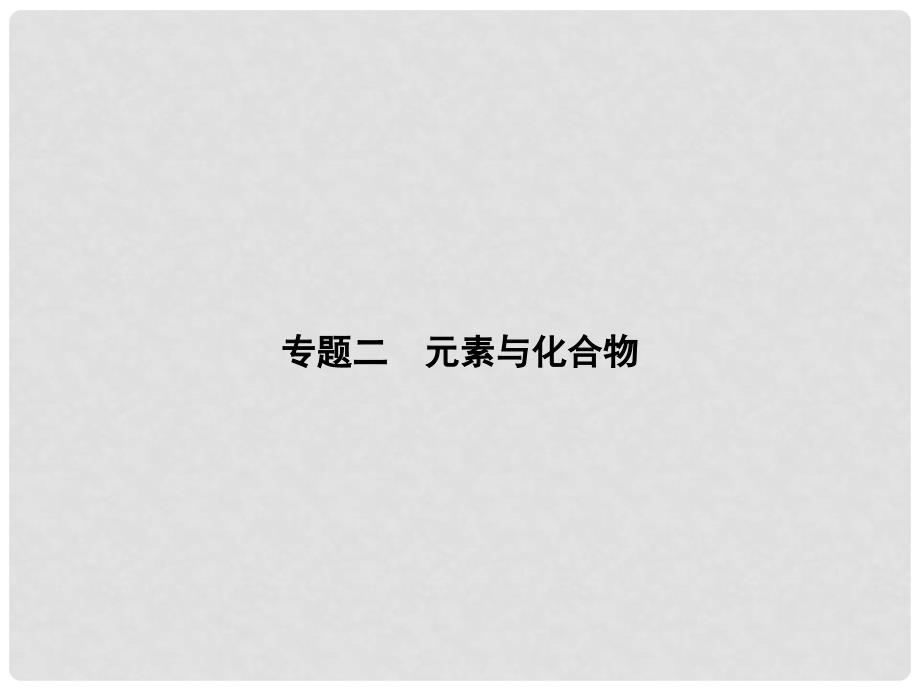 专题二　元素与化合物